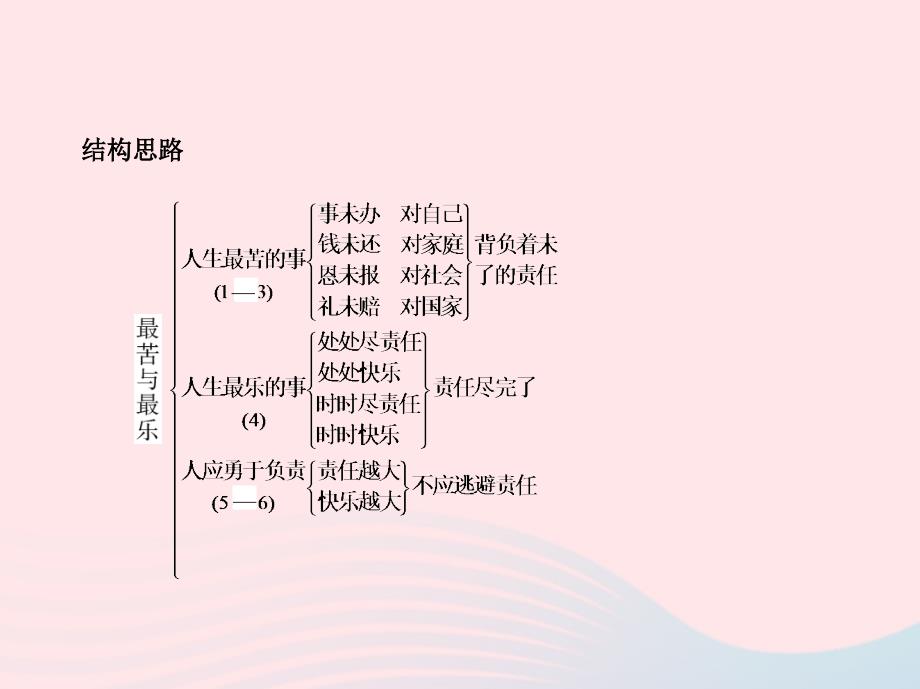 结构思路

最苦与最乐

人生最苦的事
(1—3)

事未办　对自己
钱未还　对家庭
恩未报　对社会
礼未赔　对国家

背负着未了的责任

人生最乐的事
(4)

处处尽责任
处处快乐
时时尽责任
时时快乐

责任尽完了

人应勇于负责
(5—6)

责任越大
快乐越大

不应逃避责任